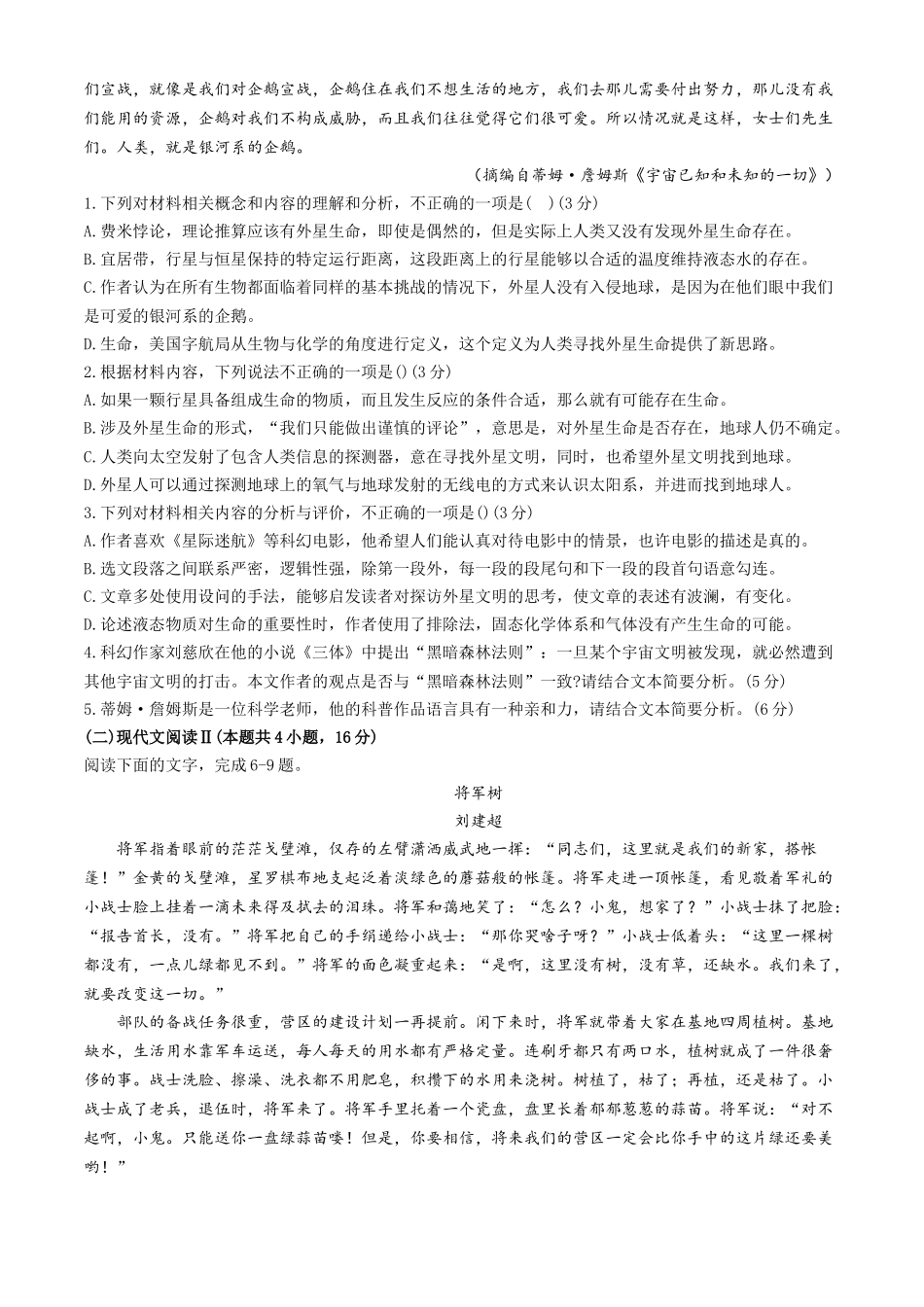 们宣战，就像是我们对企鹅宣战，企鹅住在我们不想生活的地方，我们去那儿需要付出努力，那儿没有我们能用的资源，企鹅对我们不构成威胁，而且我们往往觉得它们很可爱。所以情况就是这样，女士们先生们。人类，就是银河系的企鹅。

（摘编自蒂姆·詹姆斯《宇宙已知和未知的一切》）

1.下列对材料相关概念和内容的理解和分析，不正确的一项是(　)(3分)

A.费米悖论，理论推算应该有外星生命，即使是偶然的，但是实际上人类又没有发现外星生命存在。

B.宜居带，行星与恒星保持的特定运行距离，这段距离上的行星能够以合适的温度维持液态水的存在。

C.作者认为在所有生物都面临着同样的基本挑战的情况下，外星人没有入侵地球，是因为在他们眼中我们是可爱的银河系的企鹅。

D.生命，美国宇航局从生物与化学的角度进行定义，这个定义为人类寻找外星生命提供了新思路。

2.根据材料内容，下列说法不正确的一项是()(3分)

A.如果一颗行星具备组成生命的物质，而且发生反应的条件合适，那么就有可能存在生命。

B.涉及外星生命的形式，“我们只能做出谨慎的评论”，意思是，对外星生命是否存在，地球人仍不确定。

C.人类向太空发射了包含人类信息的探测器，意在寻找外星文明，同时，也希望外星文明找到地球。

D.外星人可以通过探测地球上的氧气与地球发射的无线电的方式来认识太阳系，并进而找到地球人。

3.下列对材料相关内容的分析与评价，不正确的一项是()(3分)

A.作者喜欢《星际迷航》等科幻电影，他希望人们能认真对待电影中的情景，也许电影的描述是真的。

B.选文段落之间联系严密，逻辑性强，除第一段外，每一段的段尾句和下一段的段首句语意勾连。

C.文章多处使用设问的手法，能够启发读者对探访外星文明的思考，使文章的表述有波澜，有变化。

D.论述液态物质对生命的重要性时，作者使用了排除法，固态化学体系和气体没有产生生命的可能。

4.科幻作家刘慈欣在他的小说《三体》中提出“黑暗森林法则”：一旦某个宇宙文明被发现，就必然遭到其他宇宙文明的打击。本文作者的观点是否与“黑暗森林法则”一致?请结合文本简要分析。(5分)

5.蒂姆·詹姆斯是一位科学老师，他的科普作品语言具有一种亲和力，请结合文本简要分析。(6分)

(二)现代文阅读Ⅱ(本题共4小题，16分)

阅读下面的文字，完成6-9题。

将军树

刘建超

将军指着眼前的茫茫戈壁滩，仅存的左臂潇洒威武地一挥：“同志们，这里就是我们的新家，搭帐篷！”金黄的戈壁滩，星罗棋布地支起泛着淡绿色的蘑菇般的帐篷。将军走进一顶帐篷，看见敬着军礼的小战士脸上挂着一滴未来得及拭去的泪珠。将军和蔼地笑了：“怎么？小鬼，想家了？”小战士抹了把脸：“报告首长，没有。”将军把自己的手绢递给小战士：“那你哭啥子呀？”小战士低着头：“这里一棵树都没有，一点儿绿都见不到。”将军的面色凝重起来：“是啊，这里没有树，没有草，还缺水。我们来了，就要改变这一切。”

部队的备战任务很重，营区的建设计划一再提前。闲下来时，将军就带着大家在基地四周植树。基地缺水，生活用水靠军车运送，每人每天的用水都有严格定量。连刷牙都只有两口水，植树就成了一件很奢侈的事。战士洗脸、擦澡、洗衣都不用肥皂，积攒下的水用来浇树。树植了，枯了；再植，还是枯了。小战士成了老兵，退伍时，将军来了。将军手里托着一个瓷盘，盘里长着郁郁葱葱的蒜苗。将军说：“对不起啊，小鬼。只能送你一盘绿蒜苗喽！但是，你要相信，将来我们的营区一定会比你手中的这片绿还要美哟！”